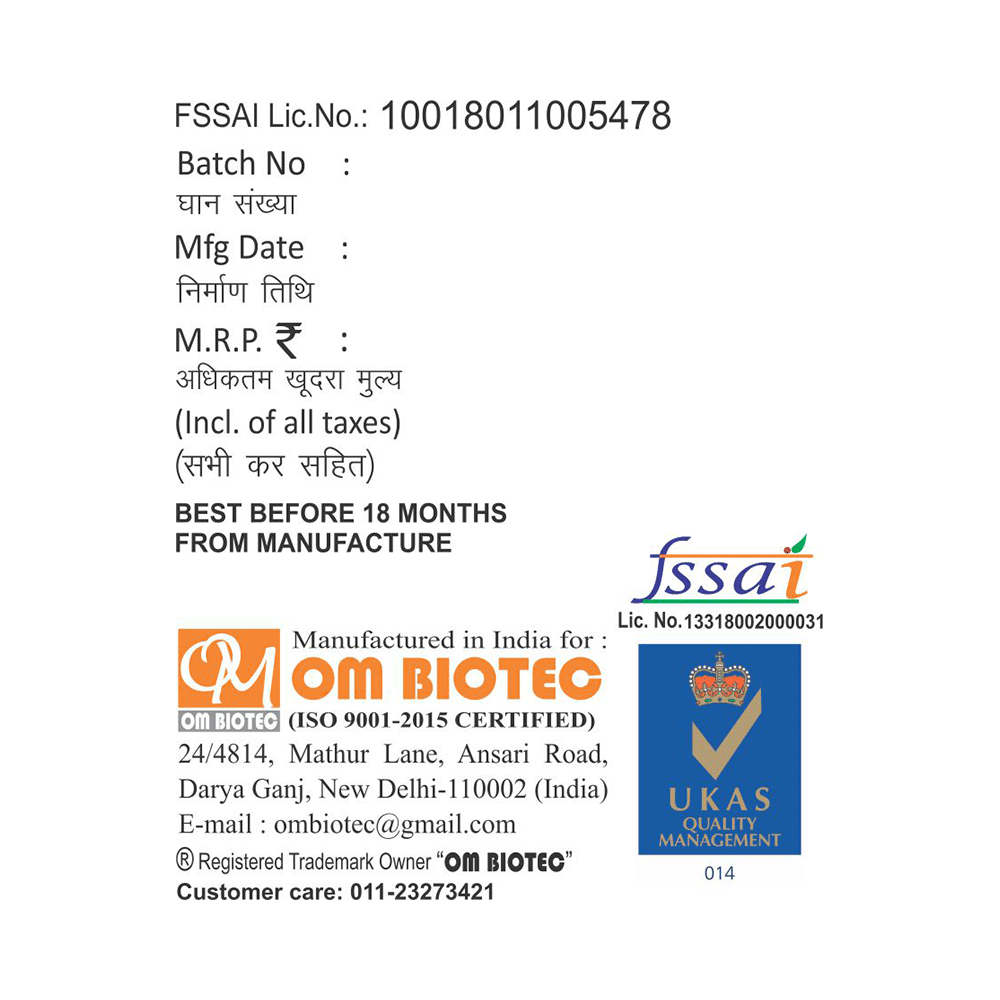 FSSAI Lic.No.: 10018011005478

Batch No :
घान संख्या

Mfg Date :
निर्माण तिथि

M.R.P. ₹ :
अधिकतम खूदरा मुल्य
(Incl. of all taxes)
(सभी कर सहित)

BEST BEFORE 18 MONTHS FROM MANUFACTURE

fssai
Lic. No.13318002000031

OM
OM BIOTEC
Manufactured in India for :
OM BIOTEC
(ISO 9001-2015 CERTIFIED)
24/4814, Mathur Lane, Ansari Road, Darya Ganj, New Delhi-110002 (India)
E-mail : ombiotec@gmail.com
® Registered Trademark Owner "OM BIOTEC"
Customer care: 011-23273421

UKAS
QUALITY
MANAGEMENT
014